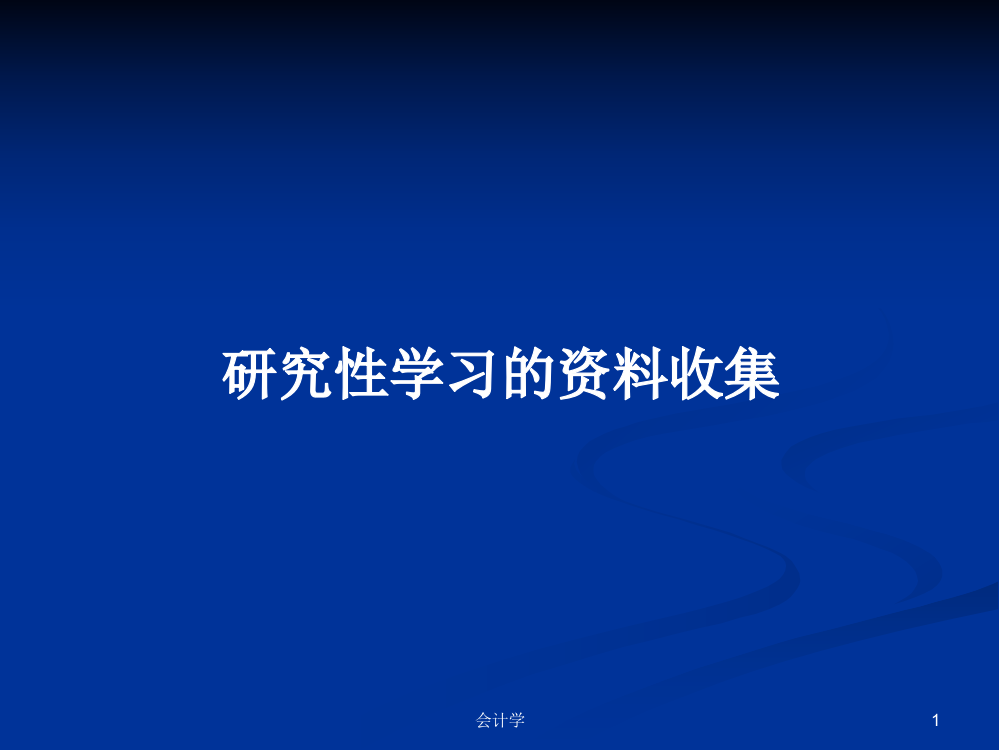 研究性学习的资料收集

会计学

1